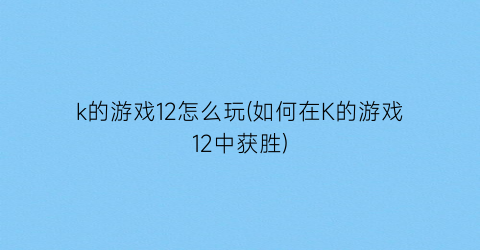 k的游戏12怎么玩(如何在K的游戏12中获胜)